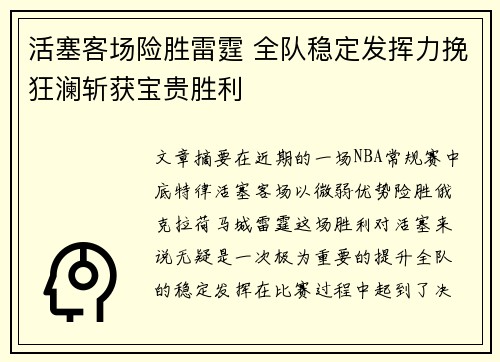 活塞客场险胜雷霆 全队稳定发挥力挽狂澜斩获宝贵胜利

文章摘要在近期的一场NBA常规赛中底特律活塞客场以微弱优势险胜俄克拉荷马城雷霆这场胜利对活塞来说无疑是一次极为重要的提升全队的稳定发挥在比赛过程中起到了决